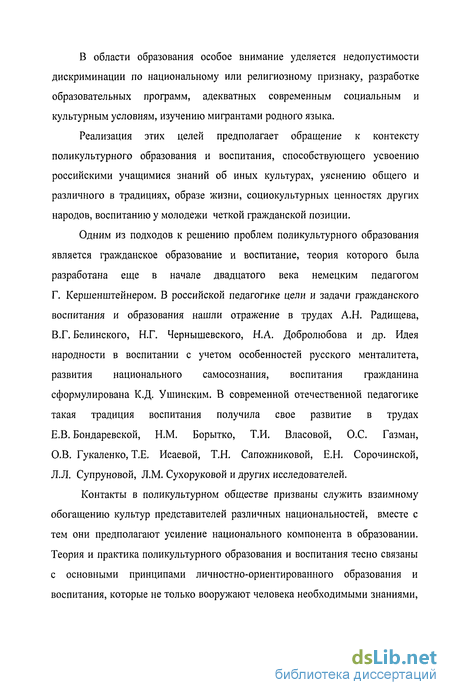 В области образования особое внимание уделяется недопустимости дискриминации по национальному или религиозному признаку, разработке образовательных программ, адекватных современным социальным и культурным условиям, изучению мигрантами родного языка.

Реализация этих целей предполагает обращение к контексту поликультурного образования и воспитания, способствующего усвоению российскими учащимися знаний об иных культурах, уяснению общего и различного в традициях, образе жизни, социокультурных ценностях других народов, воспитанию у молодежи четкой гражданской позиции.

Одним из подходов к решению проблем поликультурного образования является гражданское образование и воспитание, теория которого была разработана еще в начале двадцатого века немецким педагогом Г. Кершенштейнером. В российской педагогике цели и задачи гражданского воспитания и образования нашли отражение в трудах А.Н. Радищева, В.Г. Белинского, Н.Г. Чернышевского, Н.А. Добролюбова и др. Идея народности в воспитании с учетом особенностей русского менталитета, развития национального самосознания, воспитания гражданина сформулирована К.Д. Ушинским. В современной отечественной педагогике такая традиция воспитания получила свое развитие в трудах Е.В. Бондаревской, Н.М. Борытко, Т.И. Власовой, О.С. Газман, О.В. Гукаленко, Т.Е. Исаевой, Т.Н. Сапожниковой, Е.Н. Сорочинской, Л.Л. Супруновой, Л.М. Сухоруковой и других исследователей.

Контакты в поликультурном обществе призваны служить взаимному обогащению культур представителей различных национальностей, вместе с тем они предполагают усиление национального компонента в образовании. Теория и практика поликультурного образования и воспитания тесно связаны с основными принципами личностно-ориентированного образования и воспитания, которые не только вооружают человека необходимыми знаниями,

dsLib.net
библиотека диссертаций